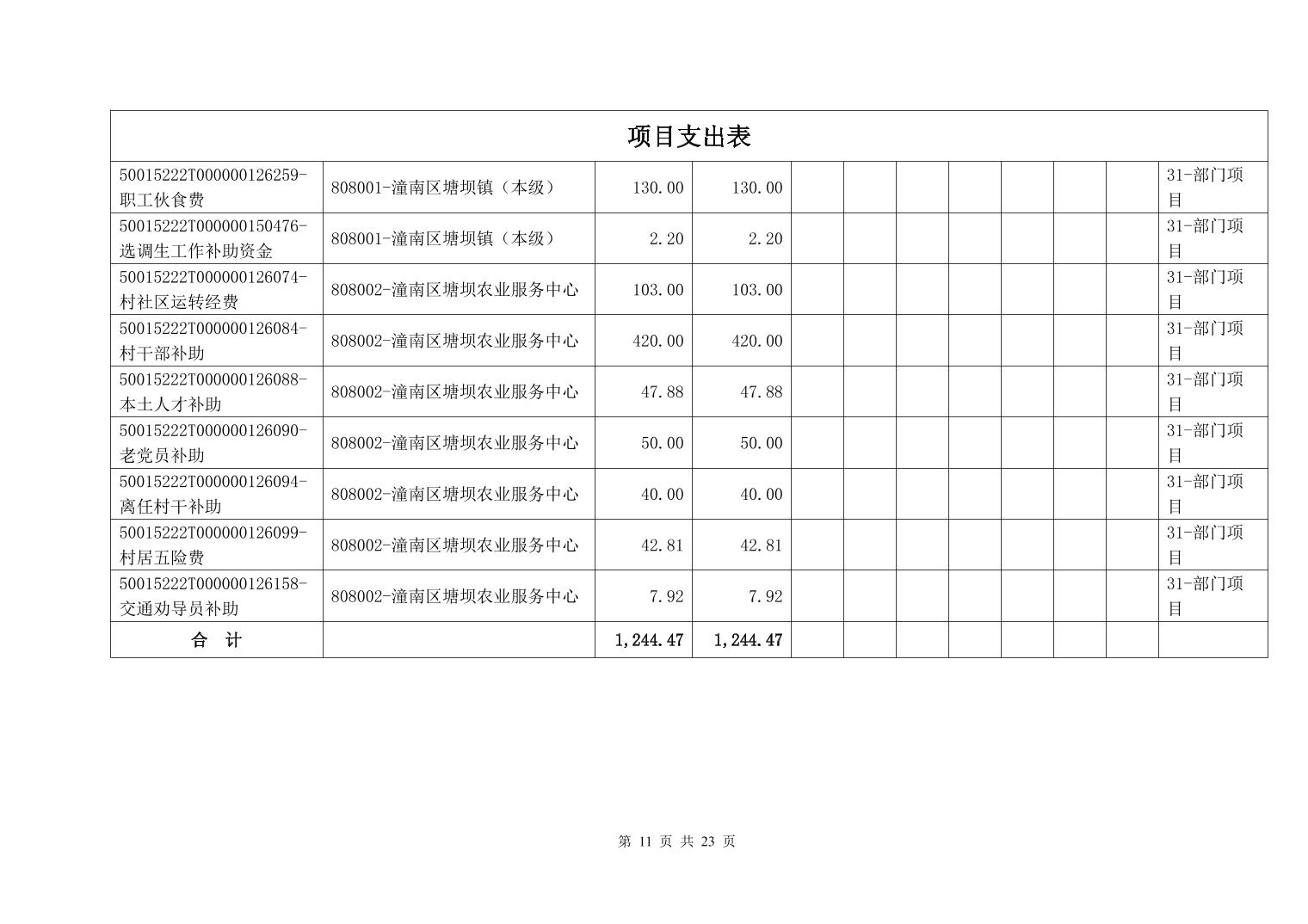 项目支出表

| | | | | | | | | | | | |
|---|---|---|---|---|---|---|---|---|---|---|---|
| 50015222T000000126259-职工伙食费 | 808001-潼南区塘坝镇（本级） | 130.00 | 130.00 | | | | | | | | 31-部门项目 |
| 50015222T000000150476-选调生工作补助资金 | 808001-潼南区塘坝镇（本级） | 2.20 | 2.20 | | | | | | | | 31-部门项目 |
| 50015222T000000126074-村社区运转经费 | 808002-潼南区塘坝农业服务中心 | 103.00 | 103.00 | | | | | | | | 31-部门项目 |
| 50015222T000000126084-村干部补助 | 808002-潼南区塘坝农业服务中心 | 420.00 | 420.00 | | | | | | | | 31-部门项目 |
| 50015222T000000126088-本土人才补助 | 808002-潼南区塘坝农业服务中心 | 47.88 | 47.88 | | | | | | | | 31-部门项目 |
| 50015222T000000126090-老党员补助 | 808002-潼南区塘坝农业服务中心 | 50.00 | 50.00 | | | | | | | | 31-部门项目 |
| 50015222T000000126094-离任村干补助 | 808002-潼南区塘坝农业服务中心 | 40.00 | 40.00 | | | | | | | | 31-部门项目 |
| 50015222T000000126099-村居五险费 | 808002-潼南区塘坝农业服务中心 | 42.81 | 42.81 | | | | | | | | 31-部门项目 |
| 50015222T000000126158-交通劝导员补助 | 808002-潼南区塘坝农业服务中心 | 7.92 | 7.92 | | | | | | | | 31-部门项目 |
| 合　计 | | 1,244.47 | 1,244.47 | | | | | | | | |

第 11 页 共 23 页